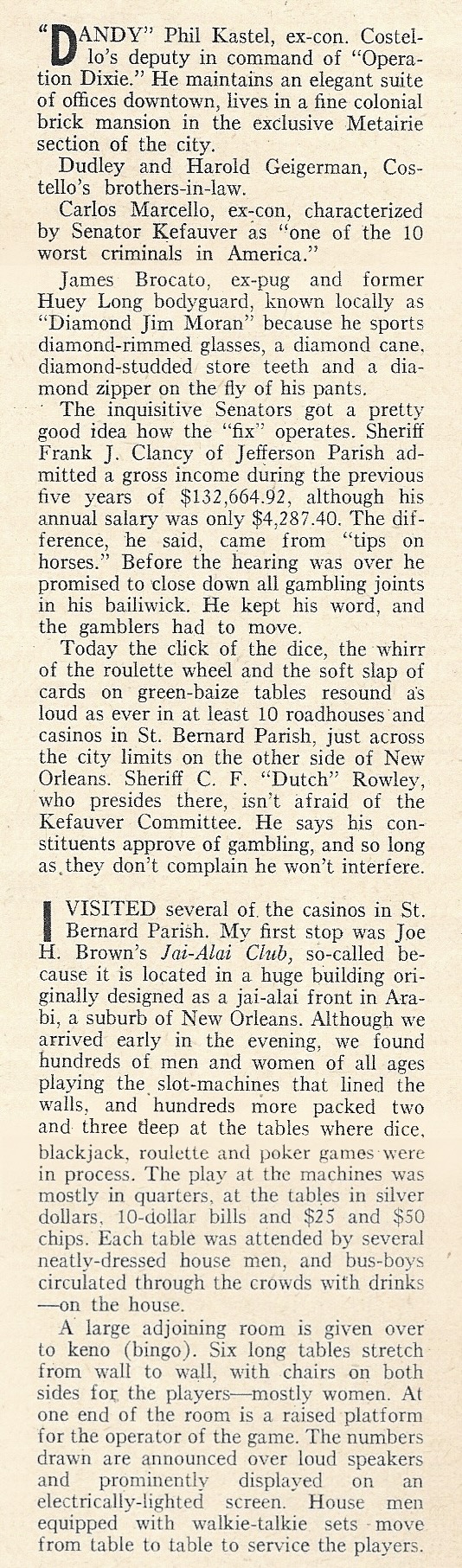 "DANDY" Phil Kastel, ex-con. Costello's deputy in command of "Operation Dixie." He maintains an elegant suite of offices downtown, lives in a fine colonial brick mansion in the exclusive Metairie section of the city.

Dudley and Harold Geigerman, Costello's brothers-in-law.

Carlos Marcello, ex-con, characterized by Senator Kefauver as "one of the 10 worst criminals in America."

James Brocato, ex-pug and former Huey Long bodyguard, known locally as "Diamond Jim Moran" because he sports diamond-rimmed glasses, a diamond cane, diamond-studded store teeth and a diamond zipper on the fly of his pants.

The inquisitive Senators got a pretty good idea how the "fix" operates. Sheriff Frank J. Clancy of Jefferson Parish admitted a gross income during the previous five years of $132,664.92, although his annual salary was only $4,287.40. The difference, he said, came from "tips on horses." Before the hearing was over he promised to close down all gambling joints in his bailiwick. He kept his word, and the gamblers had to move.

Today the click of the dice, the whirr of the roulette wheel and the soft slap of cards on green-baize tables resound as loud as ever in at least 10 roadhouses and casinos in St. Bernard Parish, just across the city limits on the other side of New Orleans. Sheriff C. F. "Dutch" Rowley, who presides there, isn't afraid of the Kefauver Committee. He says his constituents approve of gambling, and so long as they don't complain he won't interfere.

I VISITED several of the casinos in St. Bernard Parish. My first stop was Joe H. Brown's Jai-Alai Club, so-called because it is located in a huge building originally designed as a jai-alai front in Arabi, a suburb of New Orleans. Although we arrived early in the evening, we found hundreds of men and women of all ages playing the slot-machines that lined the walls, and hundreds more packed two and three deep at the tables where dice, blackjack, roulette and poker games were in process. The play at the machines was mostly in quarters, at the tables in silver dollars, 10-dollar bills and $25 and $50 chips. Each table was attended by several neatly-dressed house men, and bus-boys circulated through the crowds with drinks —on the house.

A large adjoining room is given over to keno (bingo). Six long tables stretch from wall to wall, with chairs on both sides for the players—mostly women. At one end of the room is a raised platform for the operator of the game. The numbers drawn are announced over loud speakers and prominently displayed on an electrically-lighted screen. House men equipped with walkie-talkie sets move from table to table to service the players.